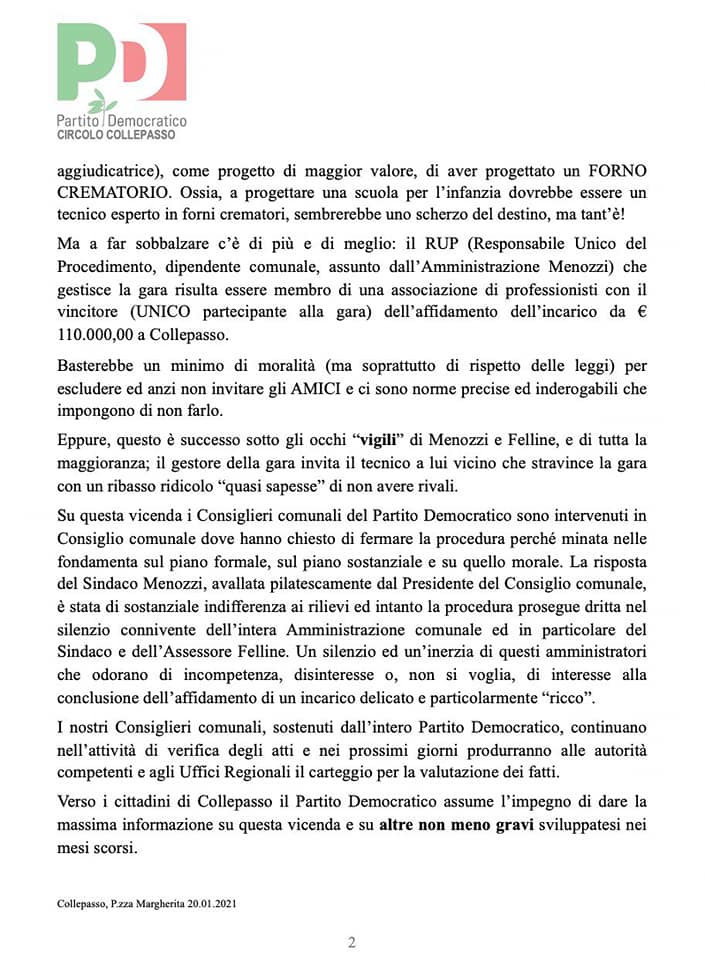 PD
Partito Democratico
CIRCOLO COLLEPASSO

aggiudicatrice), come progetto di maggior valore, di aver progettato un FORNO CREMATORIO. Ossia, a progettare una scuola per l'infanzia dovrebbe essere un tecnico esperto in forni crematori, sembrerebbe uno scherzo del destino, ma tant'è!

Ma a far sobbalzare c'è di più e di meglio: il RUP (Responsabile Unico del Procedimento, dipendente comunale, assunto dall'Amministrazione Menozzi) che gestisce la gara risulta essere membro di una associazione di professionisti con il vincitore (UNICO partecipante alla gara) dell'affidamento dell'incarico da € 110.000,00 a Collepasso.

Basterebbe un minimo di moralità (ma soprattutto di rispetto delle leggi) per escludere ed anzi non invitare gli AMICI e ci sono norme precise ed inderogabili che impongono di non farlo.

Eppure, questo è successo sotto gli occhi "vigili" di Menozzi e Felline, e di tutta la maggioranza; il gestore della gara invita il tecnico a lui vicino che stravince la gara con un ribasso ridicolo "quasi sapesse" di non avere rivali.

Su questa vicenda i Consiglieri comunali del Partito Democratico sono intervenuti in Consiglio comunale dove hanno chiesto di fermare la procedura perché minata nelle fondamenta sul piano formale, sul piano sostanziale e su quello morale. La risposta del Sindaco Menozzi, avallata pilatescamente dal Presidente del Consiglio comunale, è stata di sostanziale indifferenza ai rilievi ed intanto la procedura prosegue dritta nel silenzio connivente dell'intera Amministrazione comunale ed in particolare del Sindaco e dell'Assessore Felline. Un silenzio ed un'inerzia di questi amministratori che odorano di incompetenza, disinteresse o, non si voglia, di interesse alla conclusione dell'affidamento di un incarico delicato e particolarmente "ricco".

I nostri Consiglieri comunali, sostenuti dall'intero Partito Democratico, continuano nell'attività di verifica degli atti e nei prossimi giorni produrranno alle autorità competenti e agli Uffici Regionali il carteggio per la valutazione dei fatti.

Verso i cittadini di Collepasso il Partito Democratico assume l'impegno di dare la massima informazione su questa vicenda e su altre non meno gravi sviluppatesi nei mesi scorsi.

Collepasso, P.zza Margherita 20.01.2021

2